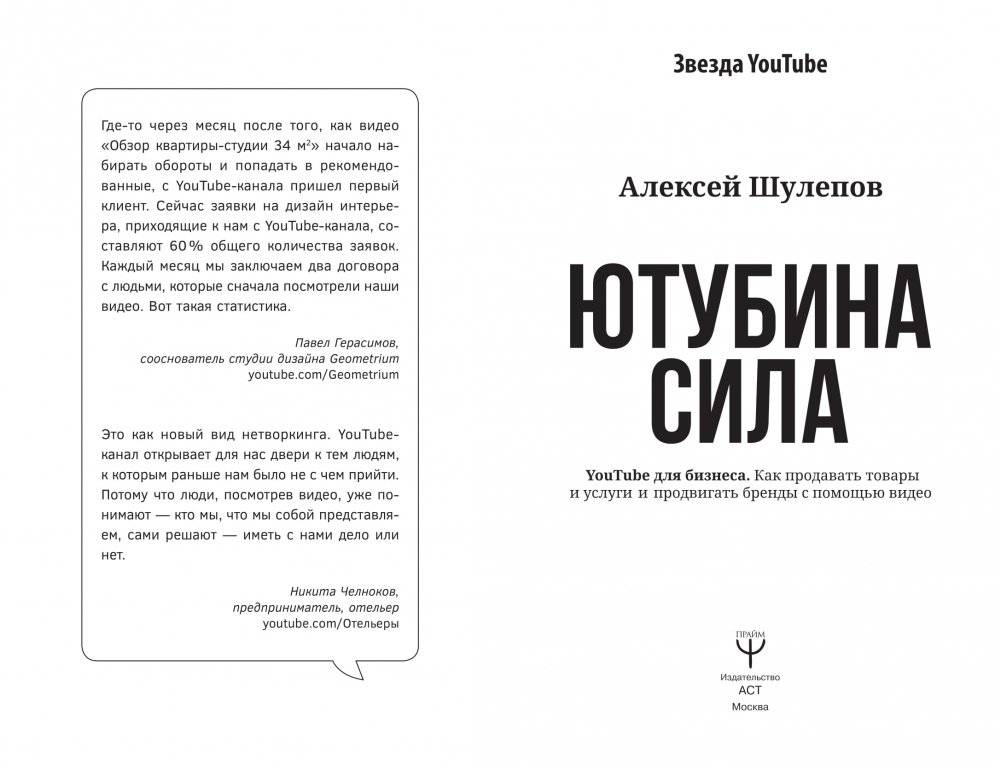 Где-то через месяц после того, как видео «Обзор квартиры-студии 34 м$^2$» начало набирать обороты и попадать в рекомендованные, с YouTube-канала пришел первый клиент. Сейчас заявки на дизайн интерьера, приходящие к нам с YouTube-канала, составляют 60 % общего количества заявок. Каждый месяц мы заключаем два договора с людьми, которые сначала посмотрели наши видео. Вот такая статистика.

Павел Герасимов,
сооснователь студии дизайна Geometrium
youtube.com/Geometrium

Это как новый вид нетворкинга. YouTube-канал открывает для нас двери к тем людям, к которым раньше нам было не с чем прийти. Потому что люди, посмотрев видео, уже понимают — кто мы, что мы собой представляем, сами решают — иметь с нами дело или нет.

Никита Челноков,
предприниматель, отельер
youtube.com/Отельеры

Звезда YouTube

Алексей Шулепов

ЮТУБИНА СИЛА

YouTube для бизнеса. Как продавать товары и услуги и продвигать бренды с помощью видео

ПРАЙМ

Издательство
АСТ
Москва